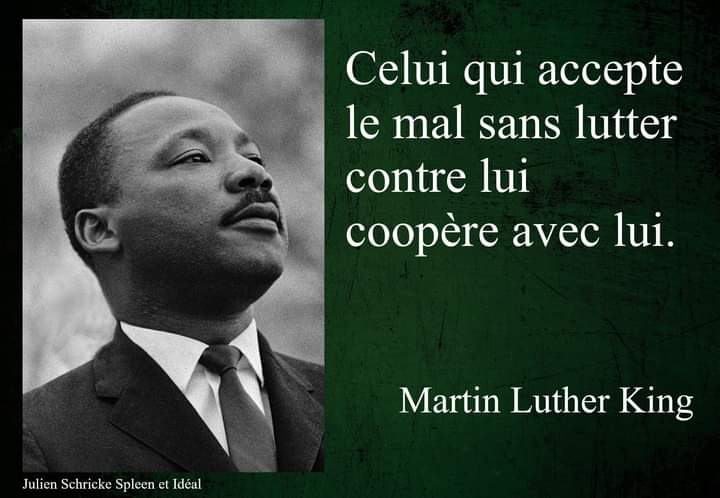 Celui qui accepte le mal sans lutter contre lui coopère avec lui.

Martin Luther King

Julien Schricke Spleen et Idéal